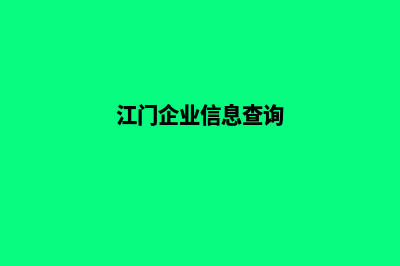 江门企业信息查询